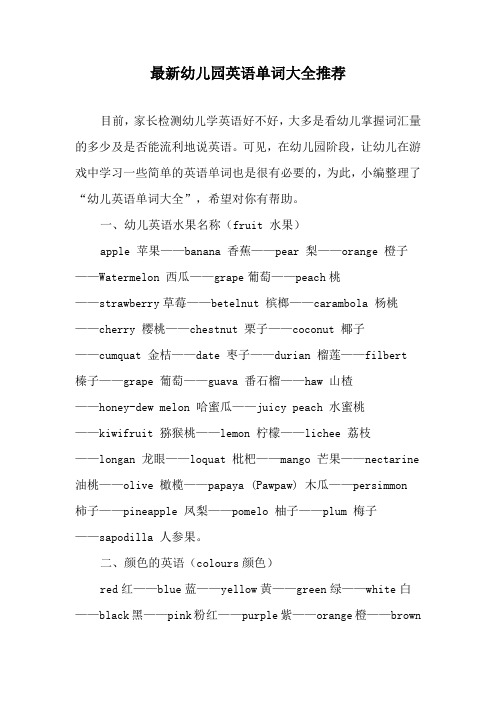 最新幼儿园英语单词大全推荐

目前，家长检测幼儿学英语好不好，大多是看幼儿掌握词汇量的多少及是否能流利地说英语。可见，在幼儿园阶段，让幼儿在游戏中学习一些简单的英语单词也是很有必要的，为此，小编整理了“幼儿英语单词大全”，希望对你有帮助。

一、幼儿英语水果名称（fruit 水果）

apple 苹果——banana 香蕉——pear 梨——orange 橙子——Watermelon 西瓜——grape 葡萄——peach 桃——strawberry 草莓——betelnut 槟榔——carambola 杨桃——cherry 樱桃——chestnut 栗子——coconut 椰子——cumquat 金桔——date 枣子——durian 榴莲——filbert 榛子——grape 葡萄——guava 番石榴——haw 山楂——honey-dew melon 哈蜜瓜——juicy peach 水蜜桃——kiwifruit 猕猴桃——lemon 柠檬——lichee 荔枝——longan 龙眼——loquat 枇杷——mango 芒果——nectarine 油桃——olive 橄榄——papaya (Pawpaw) 木瓜——persimmon 柿子——pineapple 凤梨——pomelo 柚子——plum 梅子——sapodilla 人参果。

二、颜色的英语（colours 颜色）

red 红——blue 蓝——yellow 黄——green 绿——white 白——black 黑——pink 粉红——purple 紫——orange 橙——brown